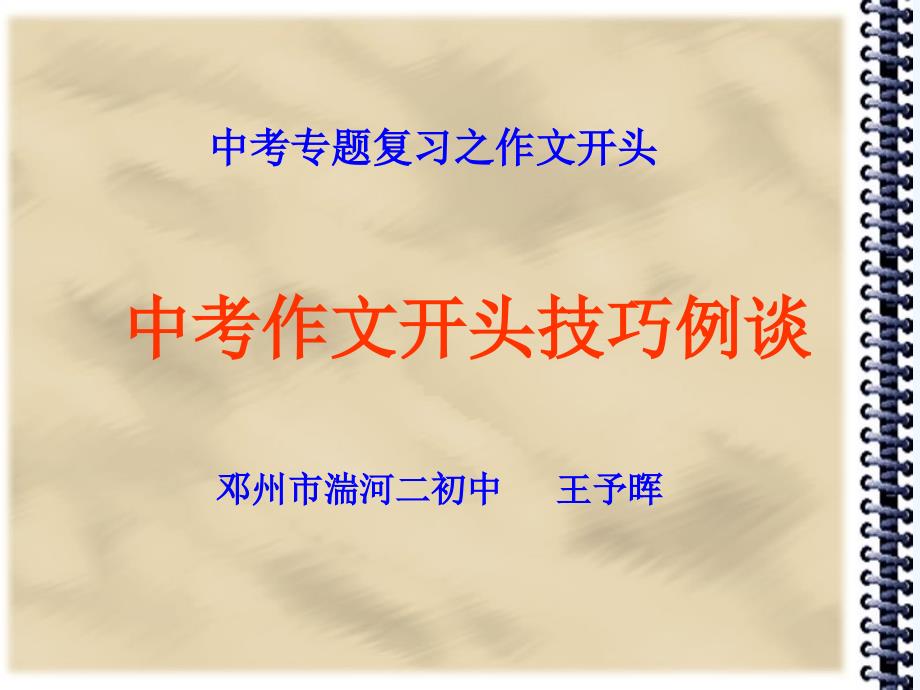 中考专题复习之作文开头

中考作文开头技巧例谈

邓州市湍河二初中　王予晖